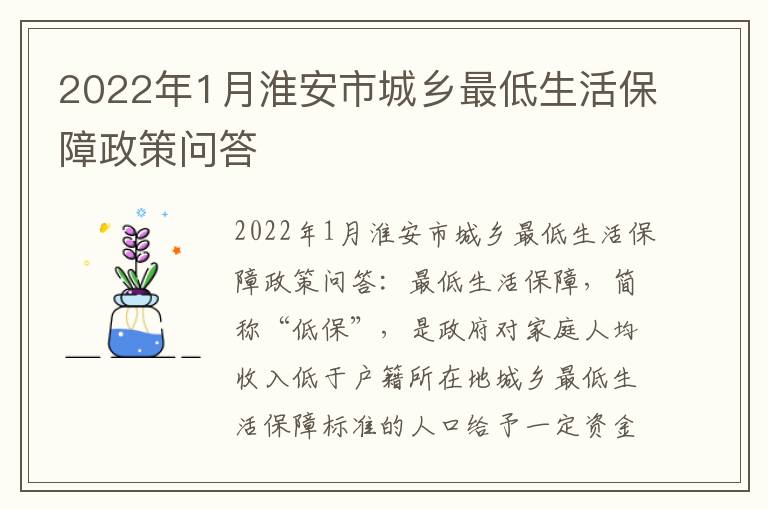 2022年1月淮安市城乡最低生活保障政策问答

2022年1月淮安市城乡最低生活保障政策问答：最低生活保障，简称“低保”，是政府对家庭人均收入低于户籍所在地城乡最低生活保障标准的人口给予一定资金